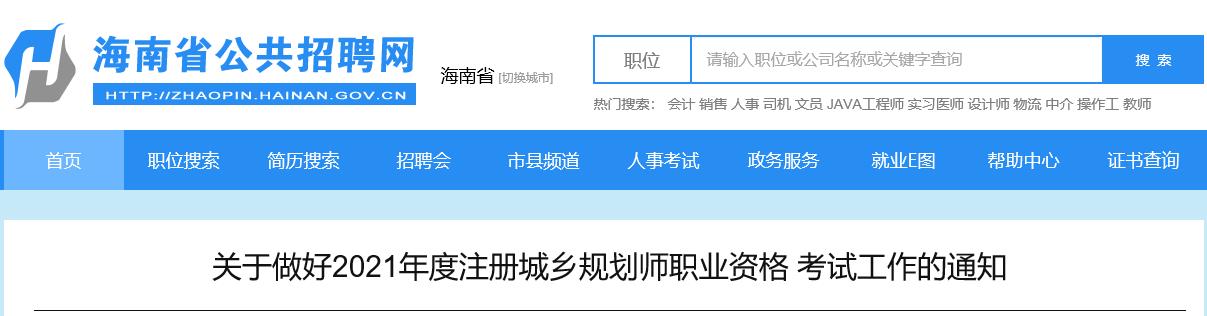 海南省公共招聘网
HTTP://ZHAOPIN.HAINAN.GOV.CN

海南省 [切换城市]

职位 请输入职位或公司名称或关键字查询 搜 索

热门搜索： 会计 销售 人事 司机 文员 JAVA工程师 实习医师 设计师 物流 中介 操作工 教师

首页 职位搜索 简历搜索 招聘会 市县频道 人事考试 政务服务 就业E图 帮助中心 证书查询

关于做好2021年度注册城乡规划师职业资格 考试工作的通知